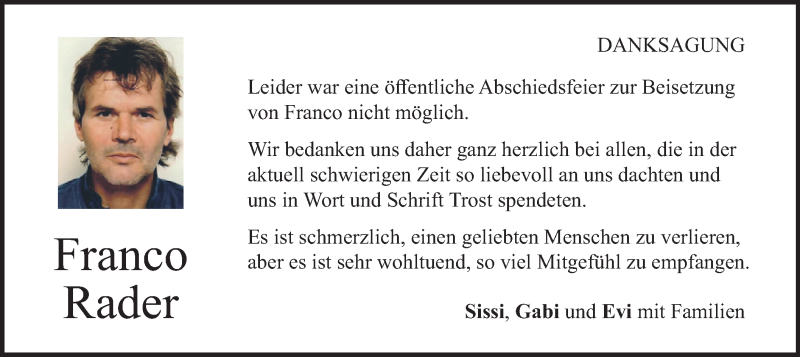 Franco Rader

DANKSAGUNG

Leider war eine öffentliche Abschiedsfeier zur Beisetzung von Franco nicht möglich.

Wir bedanken uns daher ganz herzlich bei allen, die in der aktuell schwierigen Zeit so liebevoll an uns dachten und uns in Wort und Schrift Trost spendeten.

Es ist schmerzlich, einen geliebten Menschen zu verlieren, aber es ist sehr wohltuend, so viel Mitgefühl zu empfangen.

Sissi, Gabi und Evi mit Familien